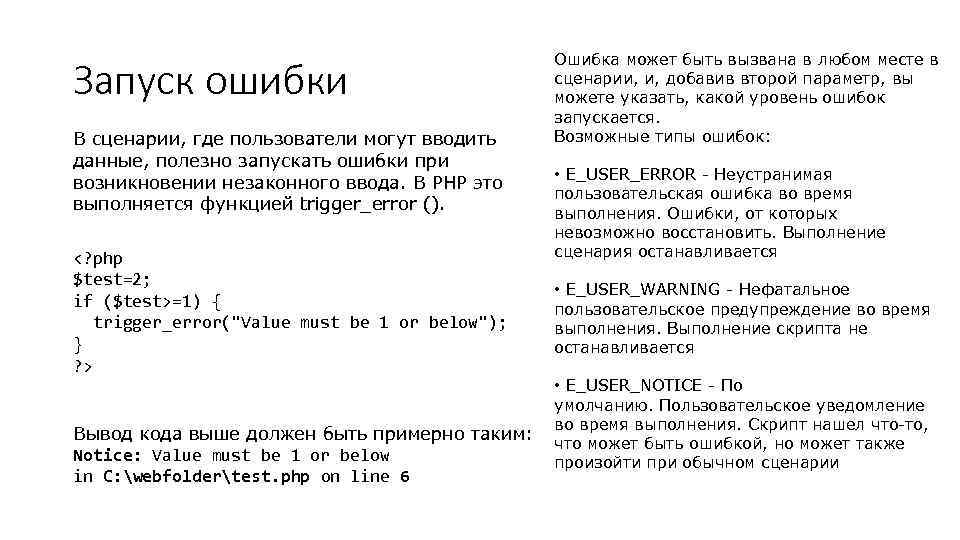 Запуск ошибки

В сценарии, где пользователи могут вводить данные, полезно запускать ошибки при возникновении незаконного ввода. В PHP это выполняется функцией trigger_error ().

<?php
$test=2;
if ($test>=1) {
  trigger_error("Value must be 1 or below");
}
?>

Вывод кода выше должен быть примерно таким:
Notice: Value must be 1 or below
in C:\webfolder\test.php on line 6

Ошибка может быть вызвана в любом месте в сценарии, и, добавив второй параметр, вы можете указать, какой уровень ошибок запускается.
Возможные типы ошибок:

• E_USER_ERROR - Неустранимая пользовательская ошибка во время выполнения. Ошибки, от которых невозможно восстановить. Выполнение сценария останавливается

• E_USER_WARNING - Нефатальное пользовательское предупреждение во время выполнения. Выполнение скрипта не останавливается

• E_USER_NOTICE - По умолчанию. Пользовательское уведомление во время выполнения. Скрипт нашел что-то, что может быть ошибкой, но может также произойти при обычном сценарии